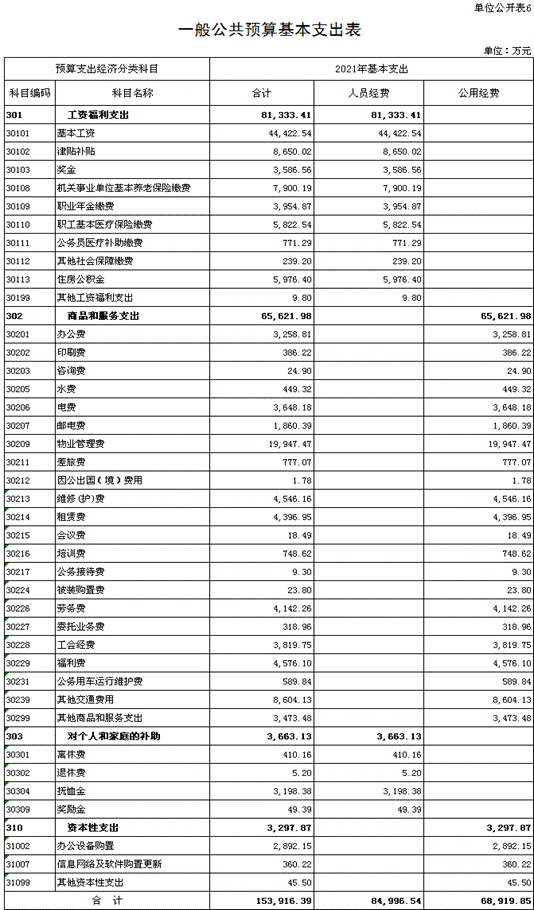 单位公开表6

一般公共预算基本支出表

单位：万元

| 预算支出经济分类科目 | | 2021年基本支出 | | |
|---|---|---|---|---|
| 科目编码 | 科目名称 | 合计 | 人员经费 | 公用经费 |
| 301 | 工资福利支出 | 81,333.41 | 81,333.41 | |
| 30101 | 基本工资 | 44,422.54 | 44,422.54 | |
| 30102 | 津贴补贴 | 8,650.02 | 8,650.02 | |
| 30103 | 奖金 | 3,586.56 | 3,586.56 | |
| 30108 | 机关事业单位基本养老保险缴费 | 7,900.19 | 7,900.19 | |
| 30109 | 职业年金缴费 | 3,954.87 | 3,954.87 | |
| 30110 | 职工基本医疗保险缴费 | 5,822.54 | 5,822.54 | |
| 30111 | 公务员医疗补助缴费 | 771.29 | 771.29 | |
| 30112 | 其他社会保障缴费 | 239.20 | 239.20 | |
| 30113 | 住房公积金 | 5,976.40 | 5,976.40 | |
| 30199 | 其他工资福利支出 | 9.80 | 9.80 | |
| 302 | 商品和服务支出 | 65,621.98 | | 65,621.98 |
| 30201 | 办公费 | 3,258.81 | | 3,258.81 |
| 30202 | 印刷费 | 386.22 | | 386.22 |
| 30203 | 咨询费 | 24.90 | | 24.90 |
| 30205 | 水费 | 449.32 | | 449.32 |
| 30206 | 电费 | 3,648.18 | | 3,648.18 |
| 30207 | 邮电费 | 1,860.39 | | 1,860.39 |
| 30209 | 物业管理费 | 19,947.47 | | 19,947.47 |
| 30211 | 差旅费 | 777.07 | | 777.07 |
| 30212 | 因公出国（境）费用 | 1.78 | | 1.78 |
| 30213 | 维修(护)费 | 4,546.16 | | 4,546.16 |
| 30214 | 租赁费 | 4,396.95 | | 4,396.95 |
| 30215 | 会议费 | 18.49 | | 18.49 |
| 30216 | 培训费 | 748.62 | | 748.62 |
| 30217 | 公务接待费 | 9.30 | | 9.30 |
| 30224 | 被装购置费 | 23.80 | | 23.80 |
| 30226 | 劳务费 | 4,142.26 | | 4,142.26 |
| 30227 | 委托业务费 | 318.96 | | 318.96 |
| 30228 | 工会经费 | 3,819.75 | | 3,819.75 |
| 30229 | 福利费 | 4,576.10 | | 4,576.10 |
| 30231 | 公务用车运行维护费 | 589.84 | | 589.84 |
| 30239 | 其他交通费用 | 8,604.13 | | 8,604.13 |
| 30299 | 其他商品和服务支出 | 3,473.48 | | 3,473.48 |
| 303 | 对个人和家庭的补助 | 3,663.13 | 3,663.13 | |
| 30301 | 离休费 | 410.16 | 410.16 | |
| 30302 | 退休费 | 5.20 | 5.20 | |
| 30304 | 抚恤金 | 3,198.38 | 3,198.38 | |
| 30309 | 奖励金 | 49.39 | 49.39 | |
| 310 | 资本性支出 | 3,297.87 | | 3,297.87 |
| 31002 | 办公设备购置 | 2,892.15 | | 2,892.15 |
| 31007 | 信息网络及软件购置更新 | 360.22 | | 360.22 |
| 31099 | 其他资本性支出 | 45.50 | | 45.50 |
| 合　计 | | 153,916.39 | 84,996.54 | 68,919.85 |